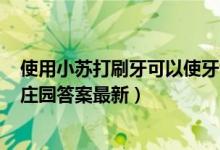 使用小苏打刷牙可以使牙
庄园答案最新）